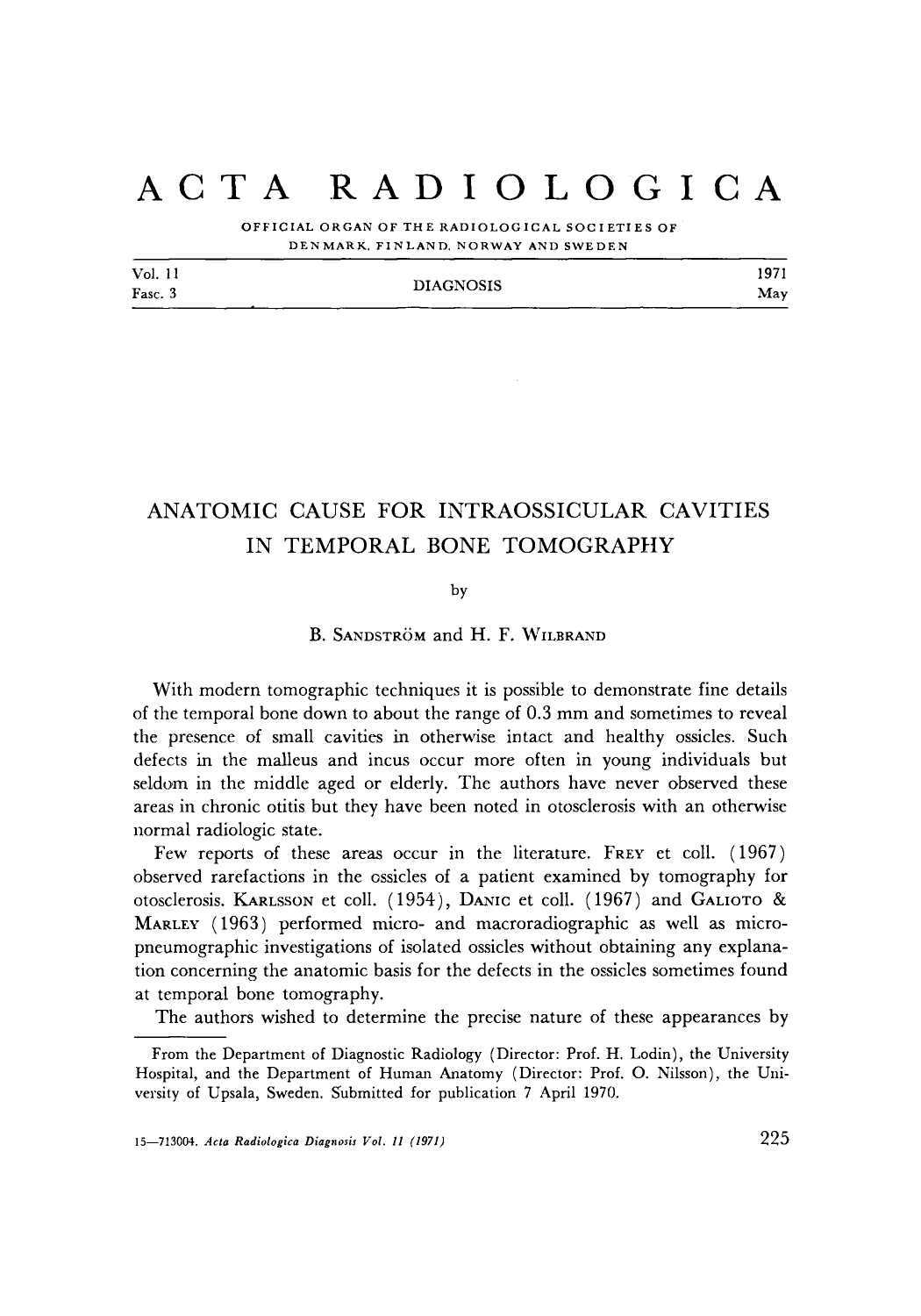 ACTA RADIOLOGICA

OFFICIAL ORGAN OF THE RADIOLOGICAL SOCIETIES OF
DENMARK, FINLAND, NORWAY AND SWEDEN

Vol. 11
Fasc. 3

DIAGNOSIS

1971
May

ANATOMIC CAUSE FOR INTRAOSSICULAR CAVITIES IN TEMPORAL BONE TOMOGRAPHY

by

B. SANDSTRÖM and H. F. WILBRAND

With modern tomographic techniques it is possible to demonstrate fine details of the temporal bone down to about the range of 0.3 mm and sometimes to reveal the presence of small cavities in otherwise intact and healthy ossicles. Such defects in the malleus and incus occur more often in young individuals but seldom in the middle aged or elderly. The authors have never observed these areas in chronic otitis but they have been noted in otosclerosis with an otherwise normal radiologic state.

Few reports of these areas occur in the literature. FREY et coll. (1967) observed rarefactions in the ossicles of a patient examined by tomography for otosclerosis. KARLSSON et coll. (1954), DANIC et coll. (1967) and GALIOTO & MARLEY (1963) performed micro- and macroradiographic as well as micropneumographic investigations of isolated ossicles without obtaining any explanation concerning the anatomic basis for the defects in the ossicles sometimes found at temporal bone tomography.

The authors wished to determine the precise nature of these appearances by

From the Department of Diagnostic Radiology (Director: Prof. H. Lodin), the University Hospital, and the Department of Human Anatomy (Director: Prof. O. Nilsson), the University of Upsala, Sweden. Submitted for publication 7 April 1970.

15—713004. Acta Radiologica Diagnosis Vol. 11 (1971)

225